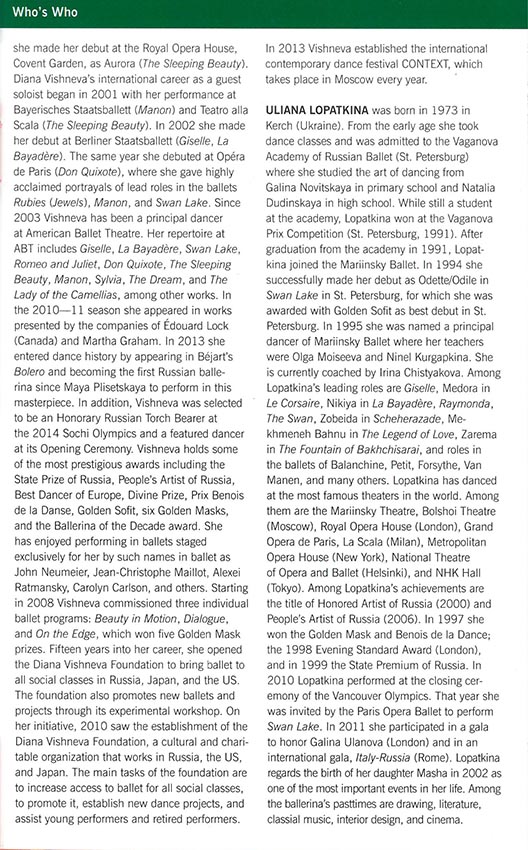 Who's Who

she made her debut at the Royal Opera House, Covent Garden, as Aurora (The Sleeping Beauty). Diana Vishneva's international career as a guest soloist began in 2001 with her performance at Bayerisches Staatsballett (Manon) and Teatro alla Scala (The Sleeping Beauty). In 2002 she made her debut at Berliner Staatsballett (Giselle, La Bayadère). The same year she debuted at Opéra de Paris (Don Quixote), where she gave highly acclaimed portrayals of lead roles in the ballets Rubies (Jewels), Manon, and Swan Lake. Since 2003 Vishneva has been a principal dancer at American Ballet Theatre. Her repertoire at ABT includes Giselle, La Bayadère, Swan Lake, Romeo and Juliet, Don Quixote, The Sleeping Beauty, Manon, Sylvia, The Dream, and The Lady of the Camellias, among other works. In the 2010—11 season she appeared in works presented by the companies of Édouard Lock (Canada) and Martha Graham. In 2013 she entered dance history by appearing in Béjart's Bolero and becoming the first Russian ballerina since Maya Plisetskaya to perform in this masterpiece. In addition, Vishneva was selected to be an Honorary Russian Torch Bearer at the 2014 Sochi Olympics and a featured dancer at its Opening Ceremony. Vishneva holds some of the most prestigious awards including the State Prize of Russia, People's Artist of Russia, Best Dancer of Europe, Divine Prize, Prix Benois de la Danse, Golden Sofit, six Golden Masks, and the Ballerina of the Decade award. She has enjoyed performing in ballets staged exclusively for her by such names in ballet as John Neumeier, Jean-Christophe Maillot, Alexei Ratmansky, Carolyn Carlson, and others. Starting in 2008 Vishneva commissioned three individual ballet programs: Beauty in Motion, Dialogue, and On the Edge, which won five Golden Mask prizes. Fifteen years into her career, she opened the Diana Vishneva Foundation to bring ballet to all social classes in Russia, Japan, and the US. The foundation also promotes new ballets and projects through its experimental workshop. On her initiative, 2010 saw the establishment of the Diana Vishneva Foundation, a cultural and charitable organization that works in Russia, the US, and Japan. The main tasks of the foundation are to increase access to ballet for all social classes, to promote it, establish new dance projects, and assist young performers and retired performers. In 2013 Vishneva established the international contemporary dance festival CONTEXT, which takes place in Moscow every year.

ULIANA LOPATKINA was born in 1973 in Kerch (Ukraine). From the early age she took dance classes and was admitted to the Vaganova Academy of Russian Ballet (St. Petersburg) where she studied the art of dancing from Galina Novitskaya in primary school and Natalia Dudinskaya in high school. While still a student at the academy, Lopatkina won at the Vaganova Prix Competition (St. Petersburg, 1991). After graduation from the academy in 1991, Lopatkina joined the Mariinsky Ballet. In 1994 she successfully made her debut as Odette/Odile in Swan Lake in St. Petersburg, for which she was awarded with Golden Sofit as best debut in St. Petersburg. In 1995 she was named a principal dancer of Mariinsky Ballet where her teachers were Olga Moiseeva and Ninel Kurgapkina. She is currently coached by Irina Chistyakova. Among Lopatkina's leading roles are Giselle, Medora in Le Corsaire, Nikiya in La Bayadère, Raymonda, The Swan, Zobeida in Scheherazade, Mekhmeneh Bahnu in The Legend of Love, Zarema in The Fountain of Bakhchisarai, and roles in the ballets of Balanchine, Petit, Forsythe, Van Manen, and many others. Lopatkina has danced at the most famous theaters in the world. Among them are the Mariinsky Theatre, Bolshoi Theatre (Moscow), Royal Opera House (London), Grand Opera de Paris, La Scala (Milan), Metropolitan Opera House (New York), National Theatre of Opera and Ballet (Helsinki), and NHK Hall (Tokyo). Among Lopatkina's achievements are the title of Honored Artist of Russia (2000) and People's Artist of Russia (2006). In 1997 she won the Golden Mask and Benois de la Dance; the 1998 Evening Standard Award (London), and in 1999 the State Premium of Russia. In 2010 Lopatkina performed at the closing ceremony of the Vancouver Olympics. That year she was invited by the Paris Opera Ballet to perform Swan Lake. In 2011 she participated in a gala to honor Galina Ulanova (London) and in an international gala, Italy-Russia (Rome). Lopatkina regards the birth of her daughter Masha in 2002 as one of the most important events in her life. Among the ballerina's pasttimes are drawing, literature, classial music, interior design, and cinema.